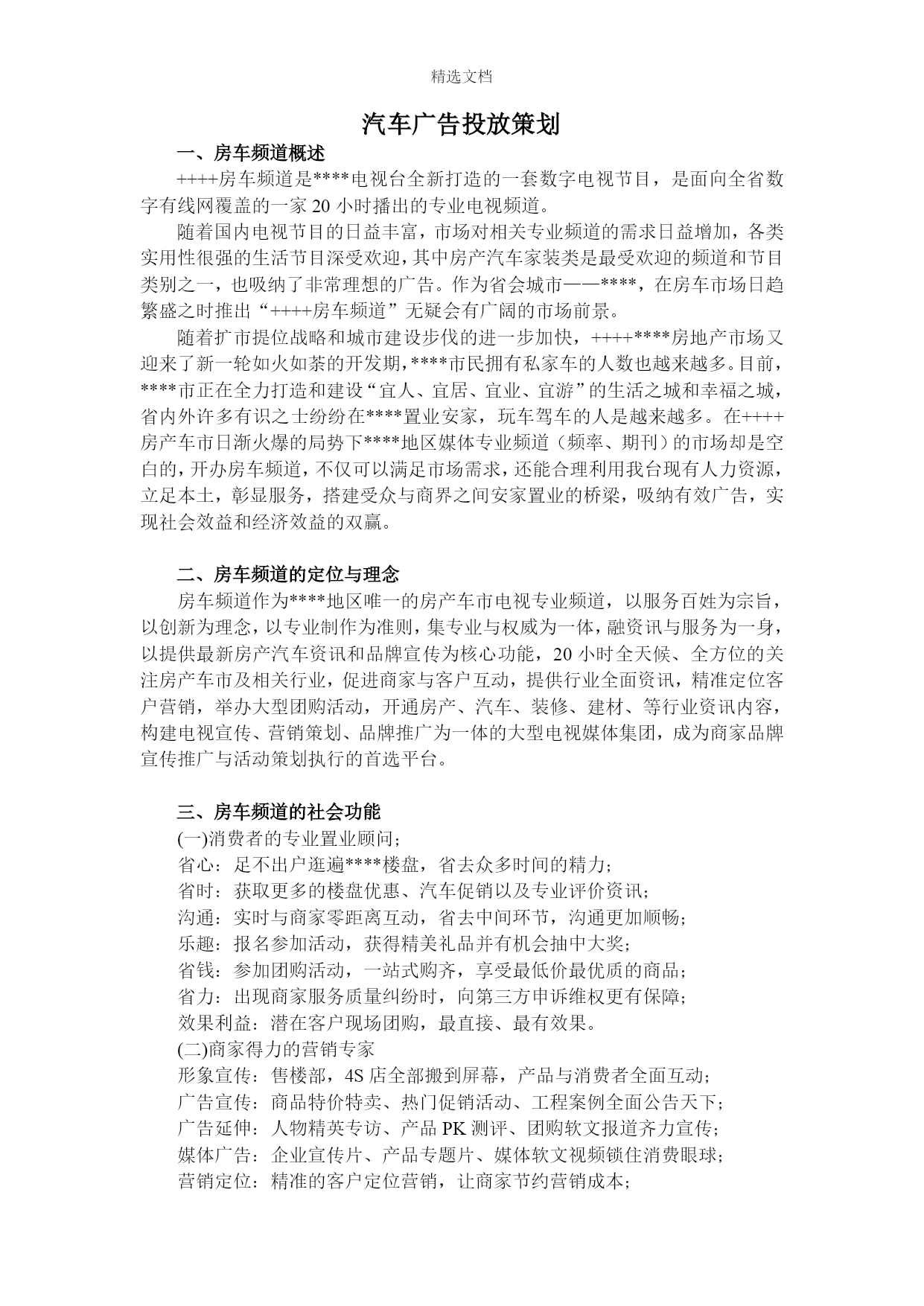 精选文档

汽车广告投放策划

一、房车频道概述

++++房车频道是****电视台全新打造的一套数字电视节目，是面向全省数字有线网覆盖的一家 20 小时播出的专业电视频道。

随着国内电视节目的日益丰富，市场对相关专业频道的需求日益增加，各类实用性很强的生活节目深受欢迎，其中房产汽车家装类是最受欢迎的频道和节目类别之一，也吸纳了非常理想的广告。作为省会城市——****，在房车市场日趋繁盛之时推出“++++房车频道”无疑会有广阔的市场前景。

随着扩市提位战略和城市建设步伐的进一步加快，++++****房地产市场又迎来了新一轮如火如荼的开发期，****市民拥有私家车的人数也越来越多。目前，****市正在全力打造和建设“宜人、宜居、宜业、宜游”的生活之城和幸福之城，省内外许多有识之士纷纷在****置业安家，玩车驾车的人是越来越多。在++++房产车市日渐火爆的局势下****地区媒体专业频道（频率、期刊）的市场却是空白的，开办房车频道，不仅可以满足市场需求，还能合理利用我台现有人力资源，立足本土，彰显服务，搭建受众与商界之间安家置业的桥梁，吸纳有效广告，实现社会效益和经济效益的双赢。

二、房车频道的定位与理念

房车频道作为****地区唯一的房产车市电视专业频道，以服务百姓为宗旨，以创新为理念，以专业制作为准则，集专业与权威为一体，融资讯与服务为一身，以提供最新房产汽车资讯和品牌宣传为核心功能，20 小时全天候、全方位的关注房产车市及相关行业，促进商家与客户互动，提供行业全面资讯，精准定位客户营销，举办大型团购活动，开通房产、汽车、装修、建材、等行业资讯内容，构建电视宣传、营销策划、品牌推广为一体的大型电视媒体集团，成为商家品牌宣传推广与活动策划执行的首选平台。

三、房车频道的社会功能

(一)消费者的专业置业顾问；
省心：足不出户逛遍****楼盘，省去众多时间的精力；
省时：获取更多的楼盘优惠、汽车促销以及专业评价资讯；
沟通：实时与商家零距离互动，省去中间环节，沟通更加顺畅；
乐趣：报名参加活动，获得精美礼品并有机会抽中大奖；
省钱：参加团购活动，一站式购齐，享受最低价最优质的商品；
省力：出现商家服务质量纠纷时，向第三方申诉维权更有保障；
效果利益：潜在客户现场团购，最直接、最有效果。
(二)商家得力的营销专家
形象宣传：售楼部，4S 店全部搬到屏幕，产品与消费者全面互动；
广告宣传：商品特价特卖、热门促销活动、工程案例全面公告天下；
广告延伸：人物精英专访、产品 PK 测评、团购软文报道齐力宣传；
媒体广告：企业宣传片、产品专题片、媒体软文视频锁住消费眼球；
营销定位：精准的客户定位营销，让商家节约营销成本；